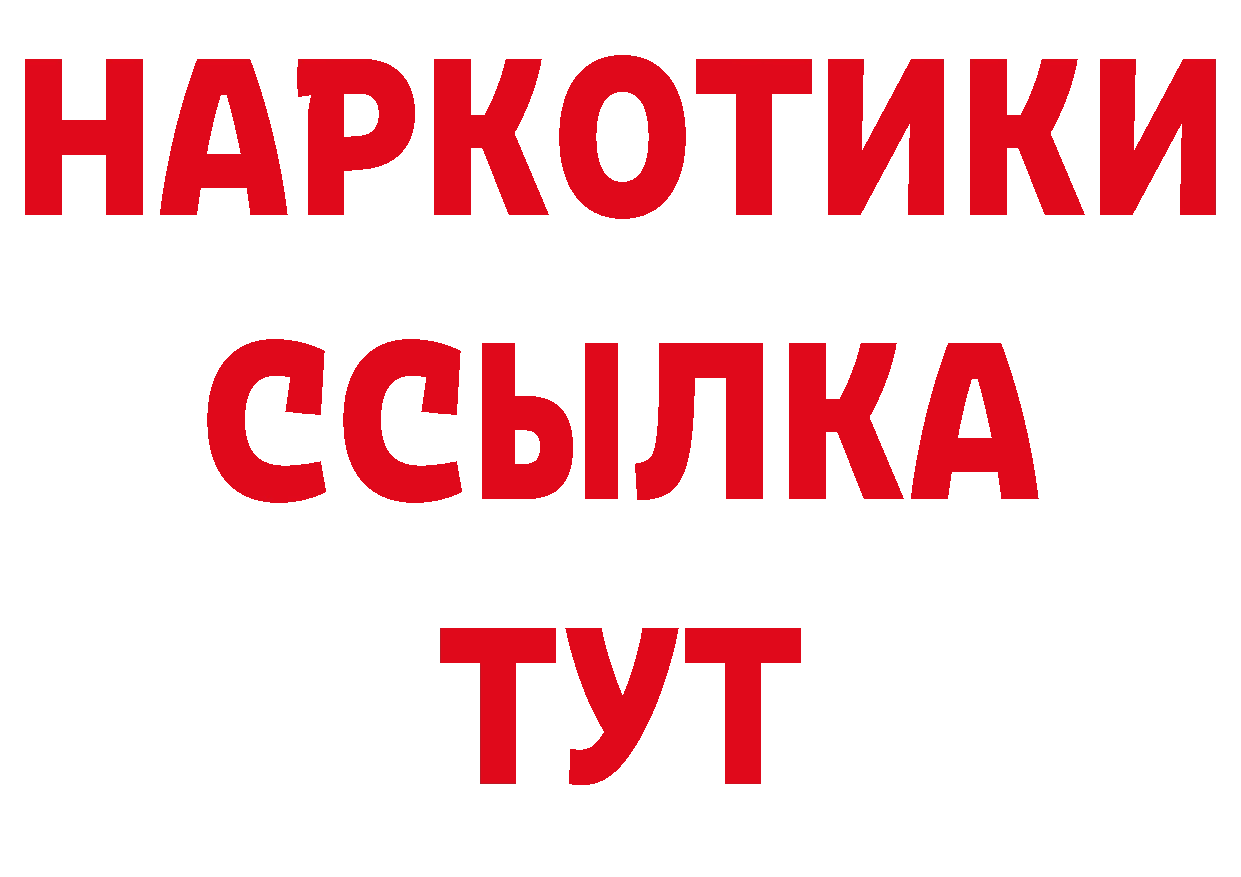 НАРКОТИКИ
ССЫЛКА
ТУТ